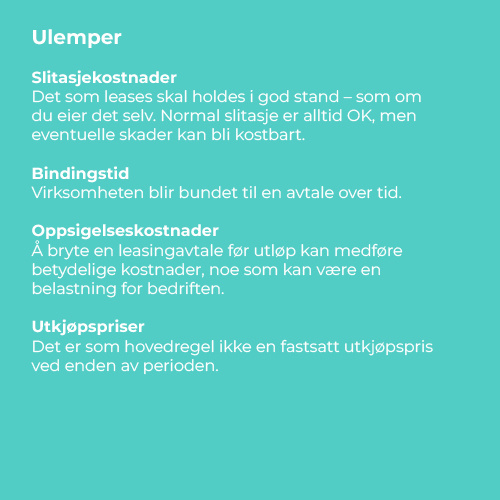 Ulemper

Slitasjekostnader
Det som leases skal holdes i god stand – som om du eier det selv. Normal slitasje er alltid OK, men eventuelle skader kan bli kostbart.

Bindingstid
Virksomheten blir bundet til en avtale over tid.

Oppsigelseskostnader
Å bryte en leasingavtale før utløp kan medføre betydelige kostnader, noe som kan være en belastning for bedriften.

Utkjøpspriser
Det er som hovedregel ikke en fastsatt utkjøpspris ved enden av perioden.